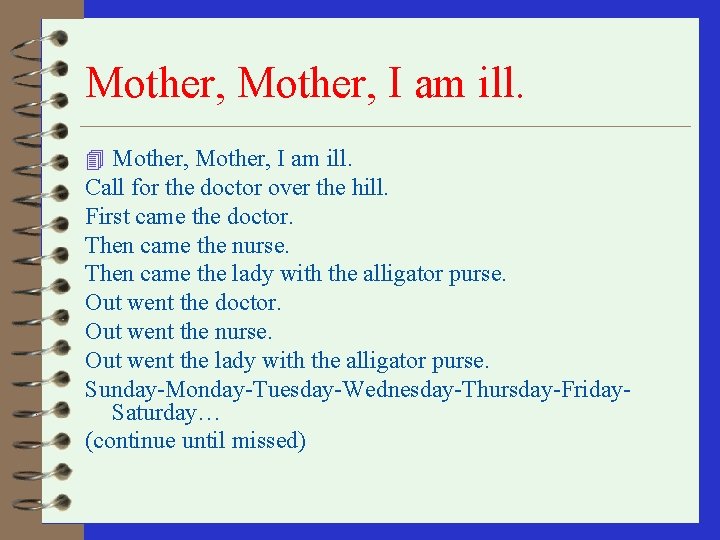 Mother, Mother, I am ill.

Mother, Mother, I am ill.
Call for the doctor over the hill.
First came the doctor.
Then came the nurse.
Then came the lady with the alligator purse.
Out went the doctor.
Out went the nurse.
Out went the lady with the alligator purse.
Sunday-Monday-Tuesday-Wednesday-Thursday-Friday-Saturday…
(continue until missed)